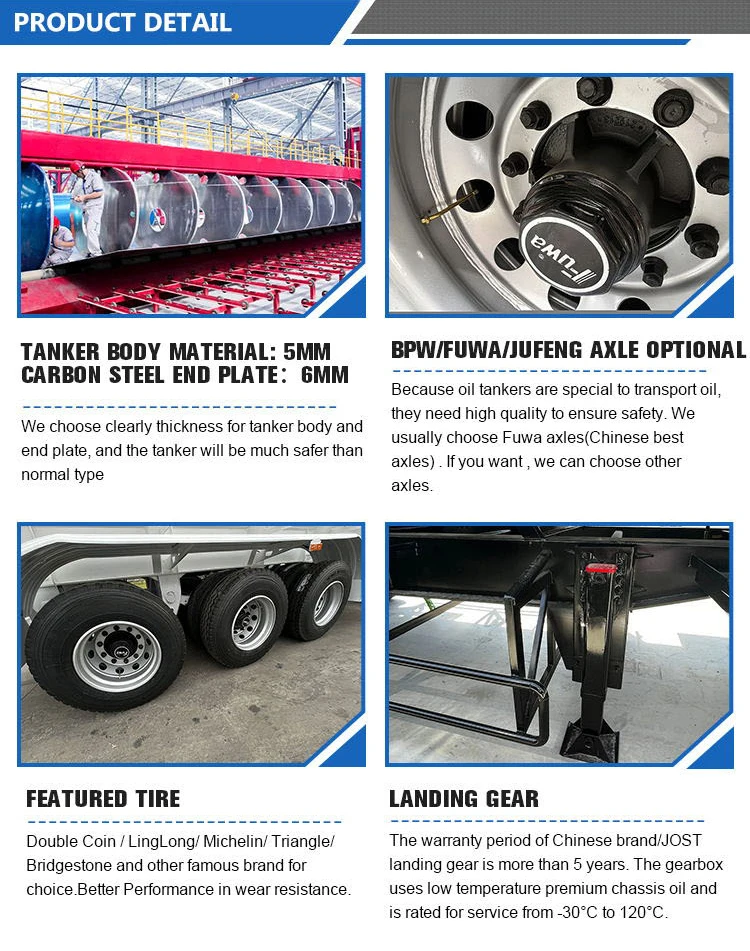 PRODUCT DETAIL

TANKER BODY MATERIAL: 5MM
CARBON STEEL END PLATE: 6MM

We choose clearly thickness for tanker body and end plate, and the tanker will be much safer than normal type

BPW/FUWA/JUFENG AXLE OPTIONAL

Because oil tankers are special to transport oil, they need high quality to ensure safety. We usually choose Fuwa axles(Chinese best axles) . If you want , we can choose other axles.

FEATURED TIRE

Double Coin / LingLong/ Michelin/ Triangle/ Bridgestone and other famous brand for choice.Better Performance in wear resistance.

LANDING GEAR

The warranty period of Chinese brand/JOST landing gear is more than 5 years. The gearbox uses low temperature premium chassis oil and is rated for service from -30°C to 120°C.